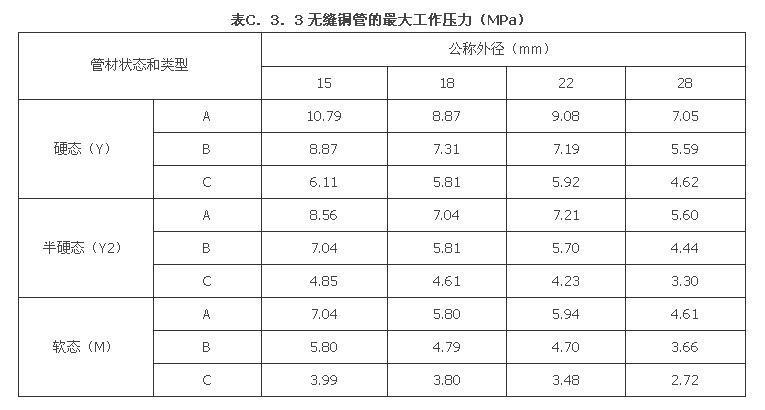 表C．3．3无缝铜管的最大工作压力（MPa）

| 管材状态和类型 | | 公称外径（mm） | | | |
|---|---|---|---|---|---|
| | | 15 | 18 | 22 | 28 |
| 硬态（Y） | A | 10.79 | 8.87 | 9.08 | 7.05 |
| | B | 8.87 | 7.31 | 7.19 | 5.59 |
| | C | 6.11 | 5.81 | 5.92 | 4.62 |
| 半硬态（Y2） | A | 8.56 | 7.04 | 7.21 | 5.60 |
| | B | 7.04 | 5.81 | 5.70 | 4.44 |
| | C | 4.85 | 4.61 | 4.23 | 3.30 |
| 软态（M） | A | 7.04 | 5.80 | 5.94 | 4.61 |
| | B | 5.80 | 4.79 | 4.70 | 3.66 |
| | C | 3.99 | 3.80 | 3.48 | 2.72 |